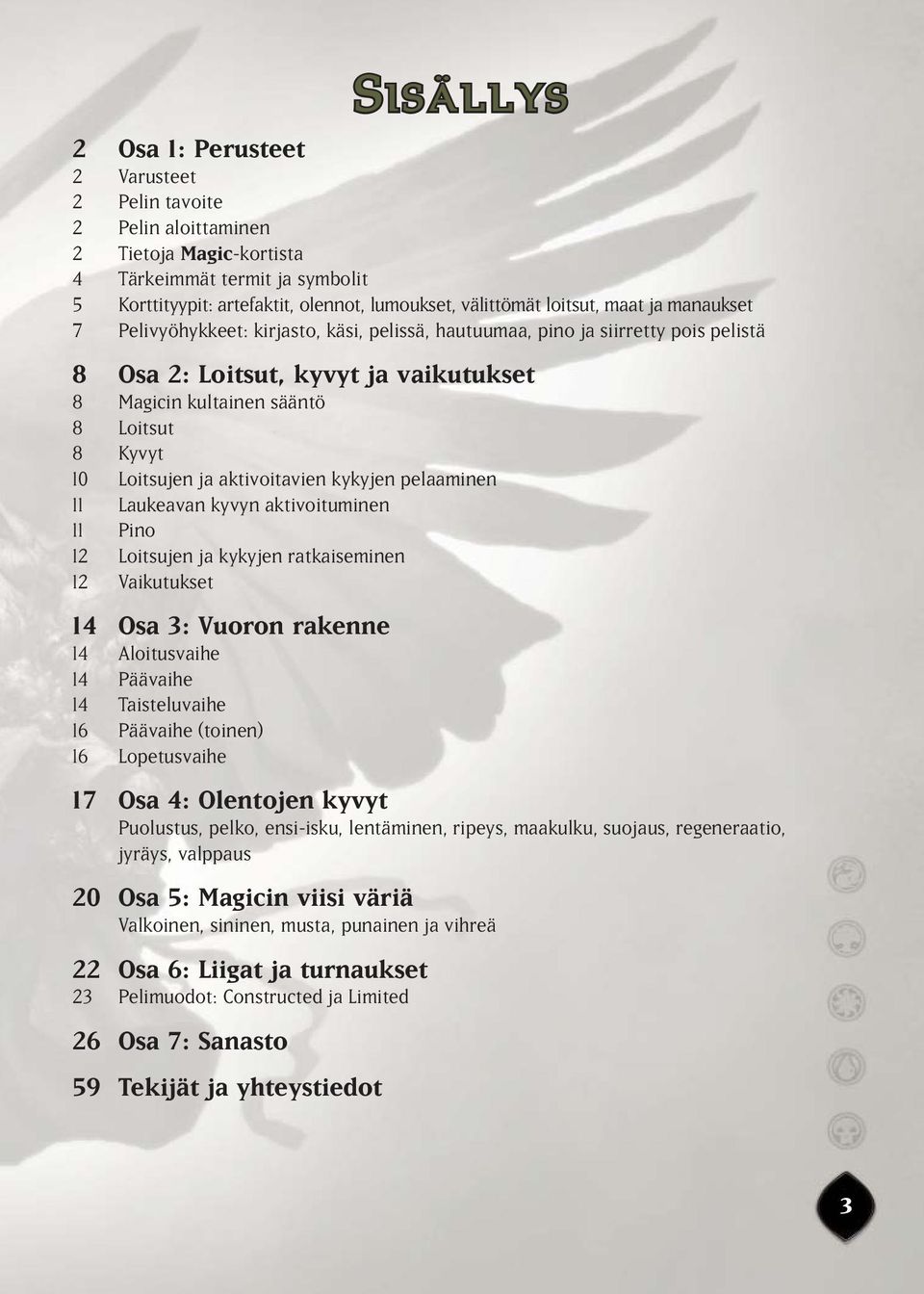 Sisällys

2 Osa 1: Perusteet
2 Varusteet
2 Pelin tavoite
2 Pelin aloittaminen
2 Tietoja Magic-kortista
4 Tärkeimmät termit ja symbolit
5 Korttityypit: artefaktit, olennot, lumoukset, välittömät loitsut, maat ja manaukset
7 Pelivyöhykkeet: kirjasto, käsi, pelissä, hautuumaa, pino ja siirretty pois pelistä

8 Osa 2: Loitsut, kyvyt ja vaikutukset
8 Magicin kultainen sääntö
8 Loitsut
8 Kyvyt
10 Loitsujen ja aktivoitavien kykyjen pelaaminen
11 Laukeavan kyvyn aktivoituminen
11 Pino
12 Loitsujen ja kykyjen ratkaiseminen
12 Vaikutukset

14 Osa 3: Vuoron rakenne
14 Aloitusvaihe
14 Päävaihe
14 Taisteluvaihe
16 Päävaihe (toinen)
16 Lopetusvaihe

17 Osa 4: Olentojen kyvyt
Puolustus, pelko, ensi-isku, lentäminen, ripeys, maakulku, suojaus, regeneraatio, jyräys, valppaus

20 Osa 5: Magicin viisi väriä
Valkoinen, sininen, musta, punainen ja vihreä

22 Osa 6: Liigat ja turnaukset
23 Pelimuodot: Constructed ja Limited

26 Osa 7: Sanasto

59 Tekijät ja yhteystiedot

3